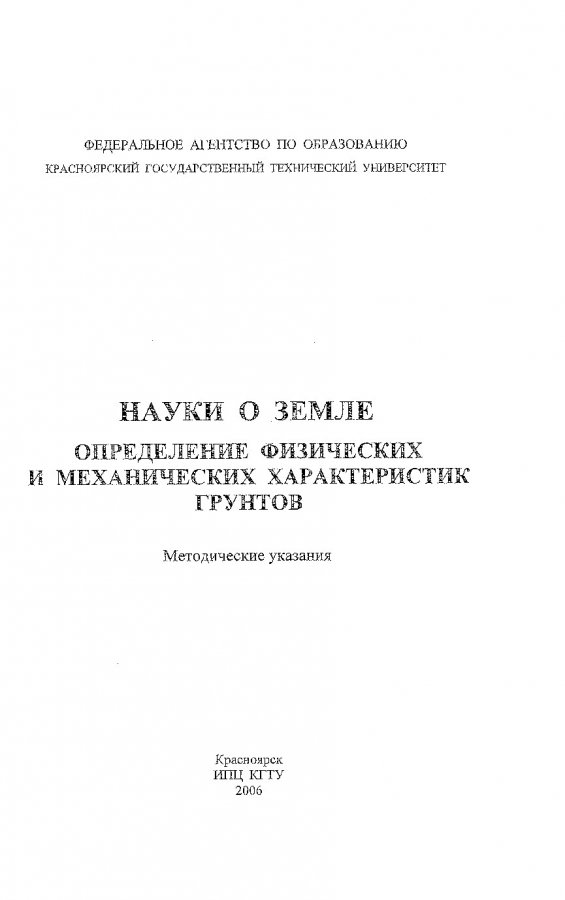 ФЕДЕРАЛЬНОЕ АГЕНТСТВО ПО ОБРАЗОВАНИЮ
КРАСНОЯРСКИЙ ГОСУДАРСТВЕННЫЙ ТЕХНИЧЕСКИЙ УНИВЕРСИТЕТ

НАУКИ О ЗЕМЛЕ

ОПРЕДЕЛЕНИЕ ФИЗИЧЕСКИХ И МЕХАНИЧЕСКИХ ХАРАКТЕРИСТИК ГРУНТОВ

Методические указания

Красноярск
ИПЦ КГТУ
2006